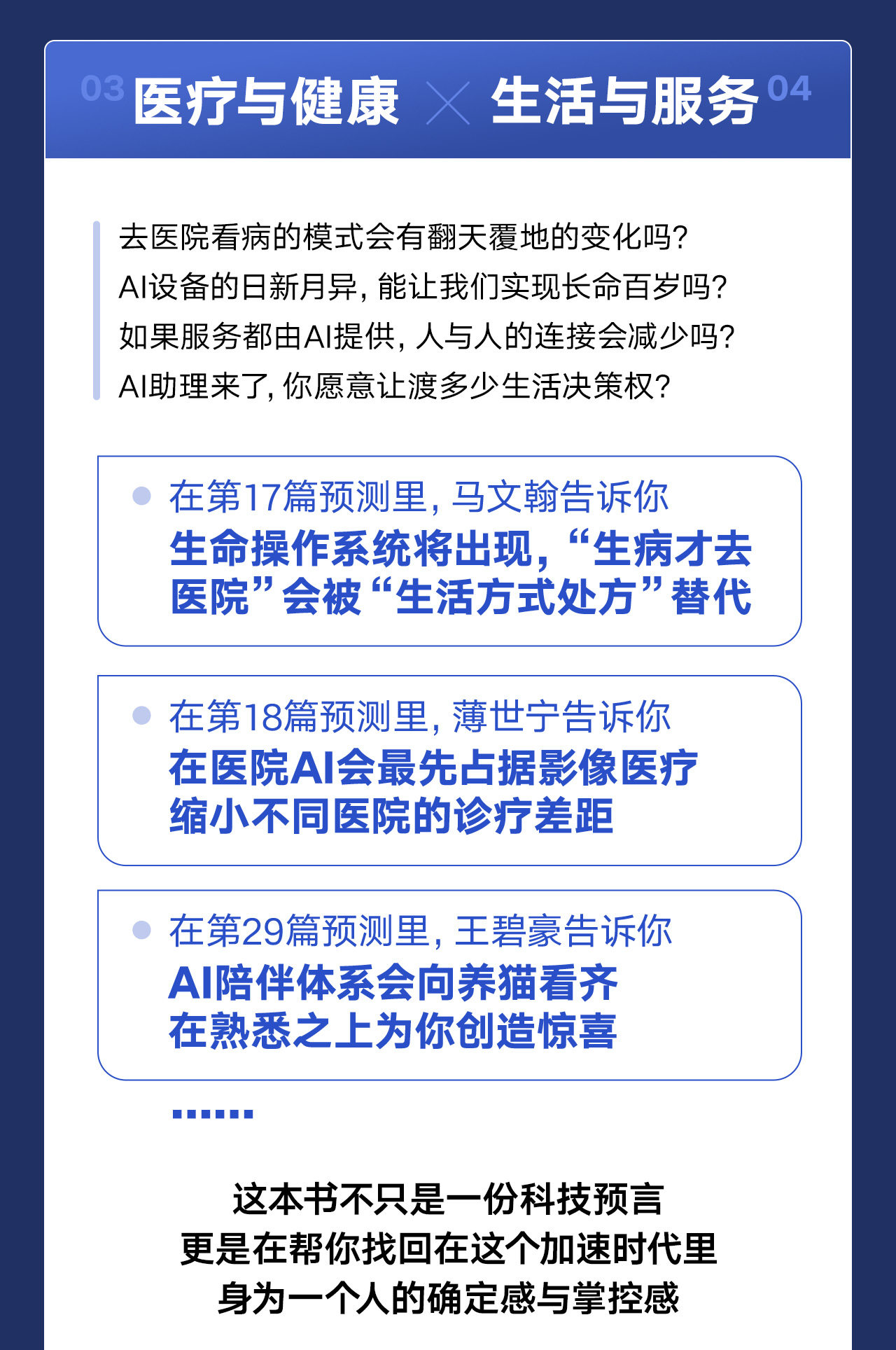 03 医疗与健康 × 生活与服务 04

去医院看病的模式会有翻天覆地的变化吗?
AI设备的日新月异,能让我们实现长命百岁吗?
如果服务都由AI提供,人与人的连接会减少吗?
AI助理来了,你愿意让渡多少生活决策权?

• 在第17篇预测里,马文翰告诉你
生命操作系统将出现,“生病才去医院”会被“生活方式处方”替代

• 在第18篇预测里,薄世宁告诉你
在医院AI会最先占据影像医疗
缩小不同医院的诊疗差距

• 在第29篇预测里,王碧豪告诉你
AI陪伴体系会向养猫看齐
在熟悉之上为你创造惊喜

......

这本书不只是一份科技预言
更是在帮你找回在这个加速时代里
身为一个人的确定感与掌控感